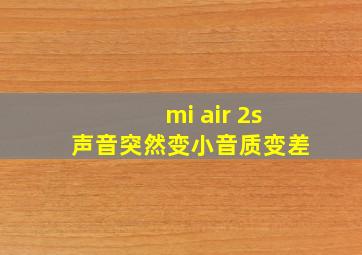 mi air 2s
声音突然变小音质变差